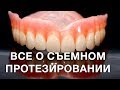 ВСЕ О СЪЕМНОМ ПРОТЕЗИРОВАНИИ